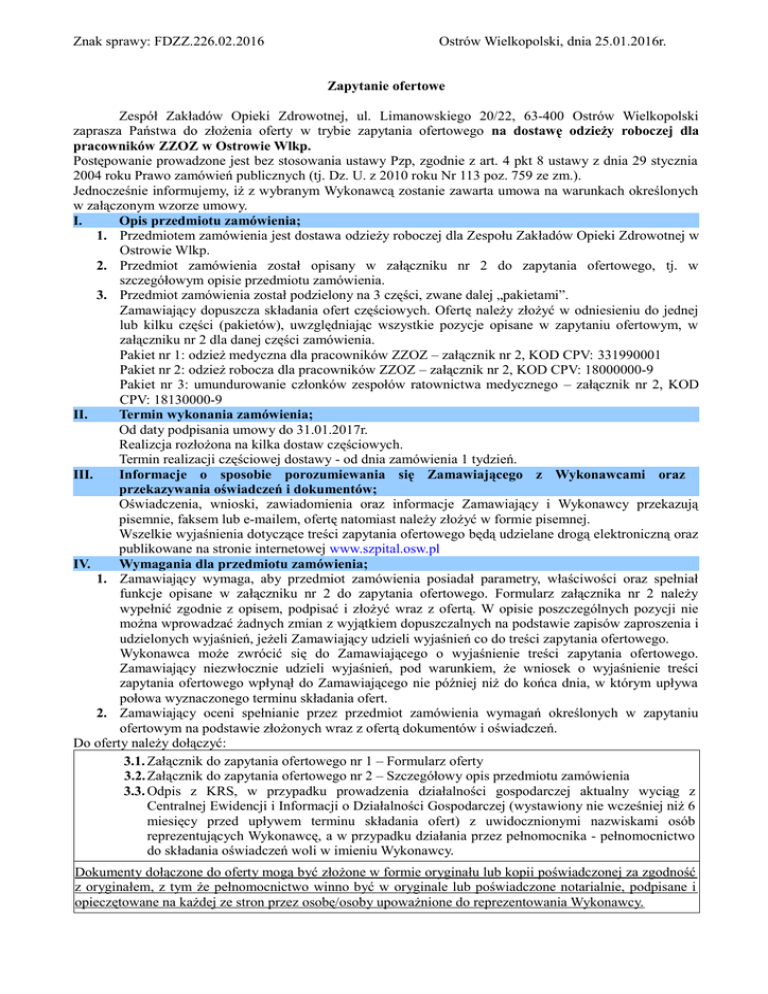 Znak sprawy: FDZZ.226.02.2016

Ostrów Wielkopolski, dnia 25.01.2016r.

Zapytanie ofertowe

Zespół Zakładów Opieki Zdrowotnej, ul. Limanowskiego 20/22, 63-400 Ostrów Wielkopolski zaprasza Państwa do złożenia oferty w trybie zapytania ofertowego na dostawę odzieży roboczej dla pracowników ZZOZ w Ostrowie Wlkp.
Postępowanie prowadzone jest bez stosowania ustawy Pzp, zgodnie z art. 4 pkt 8 ustawy z dnia 29 stycznia 2004 roku Prawo zamówień publicznych (tj. Dz. U. z 2010 roku Nr 113 poz. 759 ze zm.).
Jednocześnie informujemy, iż z wybranym Wykonawcą zostanie zawarta umowa na warunkach określonych w załączonym wzorze umowy.

I. Opis przedmiotu zamówienia;
1. Przedmiotem zamówienia jest dostawa odzieży roboczej dla Zespołu Zakładów Opieki Zdrowotnej w Ostrowie Wlkp.
2. Przedmiot zamówienia został opisany w załączniku nr 2 do zapytania ofertowego, tj. w szczegółowym opisie przedmiotu zamówienia.
3. Przedmiot zamówienia został podzielony na 3 części, zwane dalej „pakietami”.
Zamawiający dopuszcza składania ofert częściowych. Ofertę należy złożyć w odniesieniu do jednej lub kilku części (pakietów), uwzględniając wszystkie pozycje opisane w zapytaniu ofertowym, w załączniku nr 2 dla danej części zamówienia.
Pakiet nr 1: odzież medyczna dla pracowników ZZOZ – załącznik nr 2, KOD CPV: 331990001
Pakiet nr 2: odzież robocza dla pracowników ZZOZ – załącznik nr 2, KOD CPV: 18000000-9
Pakiet nr 3: umundurowanie członków zespołów ratownictwa medycznego – załącznik nr 2, KOD CPV: 18130000-9

II. Termin wykonania zamówienia;
Od daty podpisania umowy do 31.01.2017r.
Realizcja rozłożona na kilka dostaw częściowych.
Termin realizacji częściowej dostawy - od dnia zamówienia 1 tydzień.

III. Informacje o sposobie porozumiewania się Zamawiającego z Wykonawcami oraz przekazywania oświadczeń i dokumentów;
Oświadczenia, wnioski, zawiadomienia oraz informacje Zamawiający i Wykonawcy przekazują pisemnie, faksem lub e-mailem, ofertę natomiast należy złożyć w formie pisemnej.
Wszelkie wyjaśnienia dotyczące treści zapytania ofertowego będą udzielane drogą elektroniczną oraz publikowane na stronie internetowej www.szpital.osw.pl

IV. Wymagania dla przedmiotu zamówienia;
1. Zamawiający wymaga, aby przedmiot zamówienia posiadał parametry, właściwości oraz spełniał funkcje opisane w załączniku nr 2 do zapytania ofertowego. Formularz załącznika nr 2 należy wypełnić zgodnie z opisem, podpisać i złożyć wraz z ofertą. W opisie poszczególnych pozycji nie można wprowadzać żadnych zmian z wyjątkiem dopuszczalnych na podstawie zapisów zaproszenia i udzielonych wyjaśnień, jeżeli Zamawiający udzieli wyjaśnień co do treści zapytania ofertowego.
Wykonawca może zwrócić się do Zamawiającego o wyjaśnienie treści zapytania ofertowego. Zamawiający niezwłocznie udzieli wyjaśnień, pod warunkiem, że wniosek o wyjaśnienie treści zapytania ofertowego wpłynął do Zamawiającego nie później niż do końca dnia, w którym upływa połowa wyznaczonego terminu składania ofert.
2. Zamawiający oceni spełnianie przez przedmiot zamówienia wymagań określonych w zapytaniu ofertowym na podstawie złożonych wraz z ofertą dokumentów i oświadczeń.
Do oferty należy dołączyć:
3.1. Załącznik do zapytania ofertowego nr 1 – Formularz oferty
3.2. Załącznik do zapytania ofertowego nr 2 – Szczegółowy opis przedmiotu zamówienia
3.3. Odpis z KRS, w przypadku prowadzenia działalności gospodarczej aktualny wyciąg z Centralnej Ewidencji i Informacji o Działalności Gospodarczej (wystawiony nie wcześniej niż 6 miesięcy przed upływem terminu składania ofert) z uwidocznionymi nazwiskami osób reprezentujących Wykonawcę, a w przypadku działania przez pełnomocnika - pełnomocnictwo do składania oświadczeń woli w imieniu Wykonawcy.

Dokumenty dołączone do oferty mogą być złożone w formie oryginału lub kopii poświadczonej za zgodność z oryginałem, z tym że pełnomocnictwo winno być w oryginale lub poświadczone notarialnie, podpisane i opieczętowane na każdej ze stron przez osobę/osoby upoważnione do reprezentowania Wykonawcy.